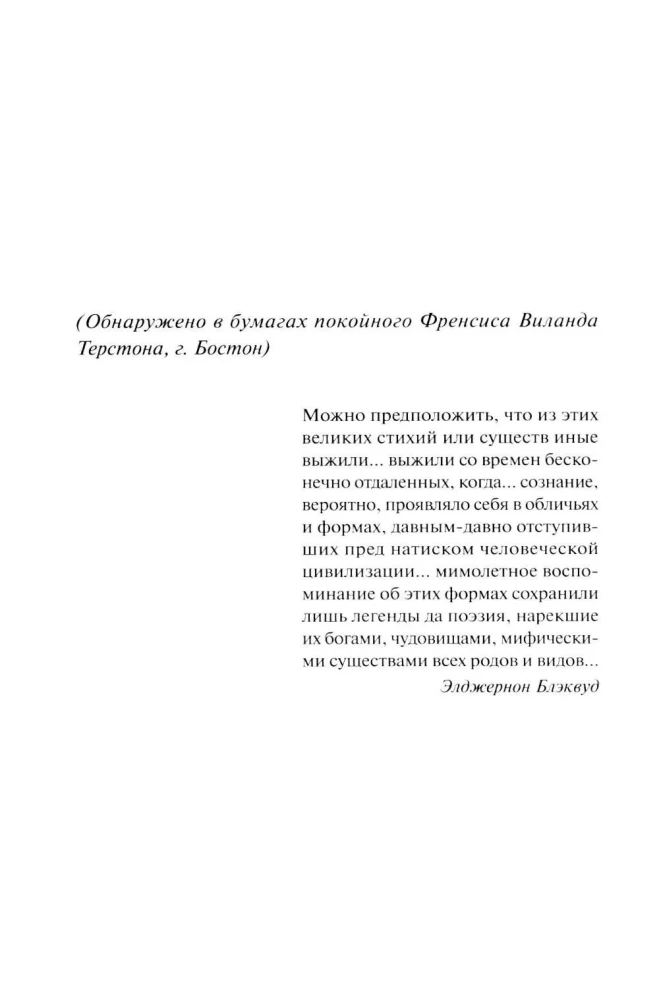 (Обнаружено в бумагах покойного Френсиса Виланда Терстона, г. Бостон)

Можно предположить, что из этих великих стихий или существ иные выжили... выжили со времен бесконечно отдаленных, когда... сознание, вероятно, проявляло себя в обличьях и формах, давным-давно отступивших пред натиском человеческой цивилизации... мимолетное воспоминание об этих формах сохранили лишь легенды да поэзия, нарекшие их богами, чудовищами, мифическими существами всех родов и видов...

Элджернон Блэквуд